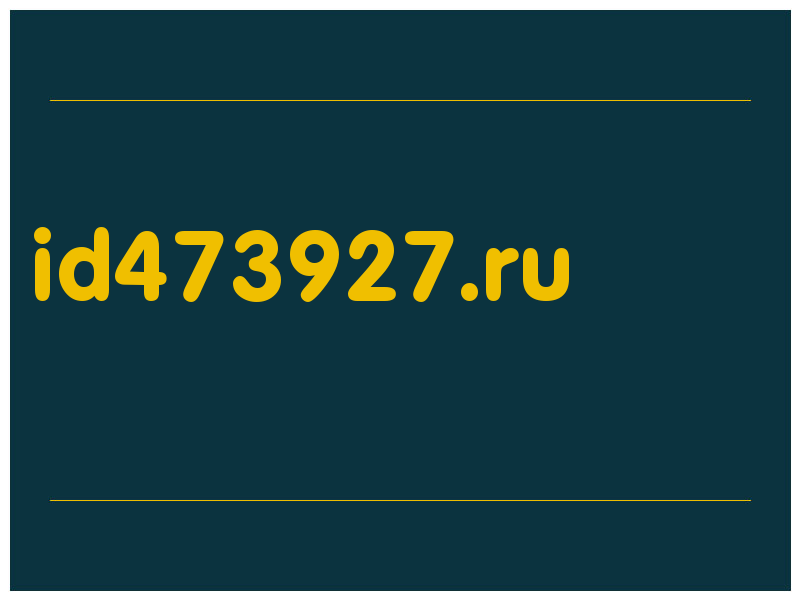 id473927.ru